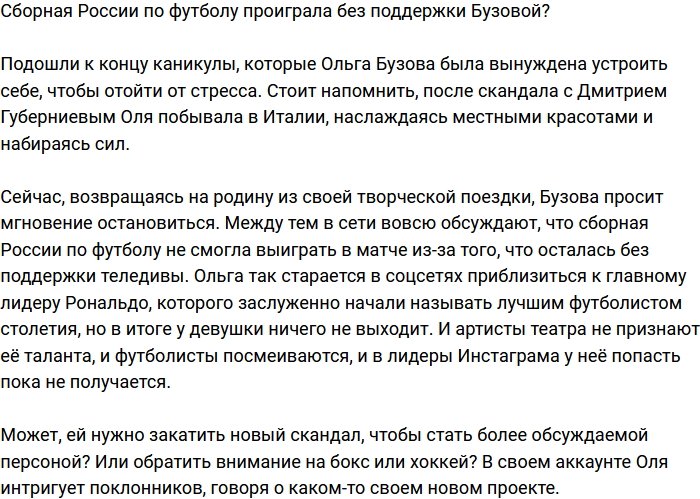 Сборная России по футболу проиграла без поддержки Бузовой?

Подошли к концу каникулы, которые Ольга Бузова была вынуждена устроить себе, чтобы отойти от стресса. Стоит напомнить, после скандала с Дмитрием Губерниевым Оля побывала в Италии, наслаждаясь местными красотами и набираясь сил.

Сейчас, возвращаясь на родину из своей творческой поездки, Бузова просит мгновение остановиться. Между тем в сети вовсю обсуждают, что сборная России по футболу не смогла выиграть в матче из-за того, что осталась без поддержки теледивы. Ольга так старается в соцсетях приблизиться к главному лидеру Рональдо, которого заслуженно начали называть лучшим футболистом столетия, но в итоге у девушки ничего не выходит. И артисты театра не признают её таланта, и футболисты посмеиваются, и в лидеры Инстаграма у неё попасть пока не получается.

Может, ей нужно закатить новый скандал, чтобы стать более обсуждаемой персоной? Или обратить внимание на бокс или хоккей? В своем аккаунте Оля интригует поклонников, говоря о каком-то своем новом проекте.